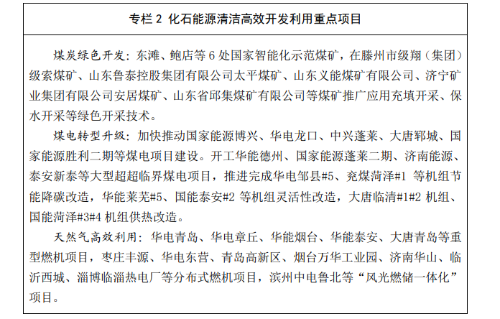 专栏 2 化石能源清洁高效开发利用重点项目

煤炭绿色开发：东滩、鲍店等 6 处国家智能化示范煤矿，在滕州市级翔（集团）级索煤矿、山东鲁泰控股集团有限公司太平煤矿、山东义能煤矿有限公司、济宁矿业集团有限公司安居煤矿、山东省邱集煤矿有限公司等煤矿推广应用充填开采、保水开采等绿色开采技术。

煤电转型升级：加快推动国家能源博兴、华电龙口、中兴蓬莱、大唐郓城、国家能源胜利二期等煤电项目建设。开工华能德州、国家能源蓬莱二期、济南能源、泰安新泰等大型超超临界煤电项目，推进完成华电邹县#5、兖煤菏泽#1 等机组节能降碳改造，华能莱芜#5、国能泰安#2 等机组灵活性改造，大唐临清#1#2 机组、国能菏泽#3#4 机组供热改造。

天然气高效利用：华电青岛、华电章丘、华能烟台、华能泰安、大唐青岛等重型燃机项目，枣庄丰源、华电东营、青岛高新区、烟台万华工业园、济南华山、临沂西城、淄博临淄热电厂等分布式燃机项目，滨州中电鲁北等“风光燃储一体化”项目。